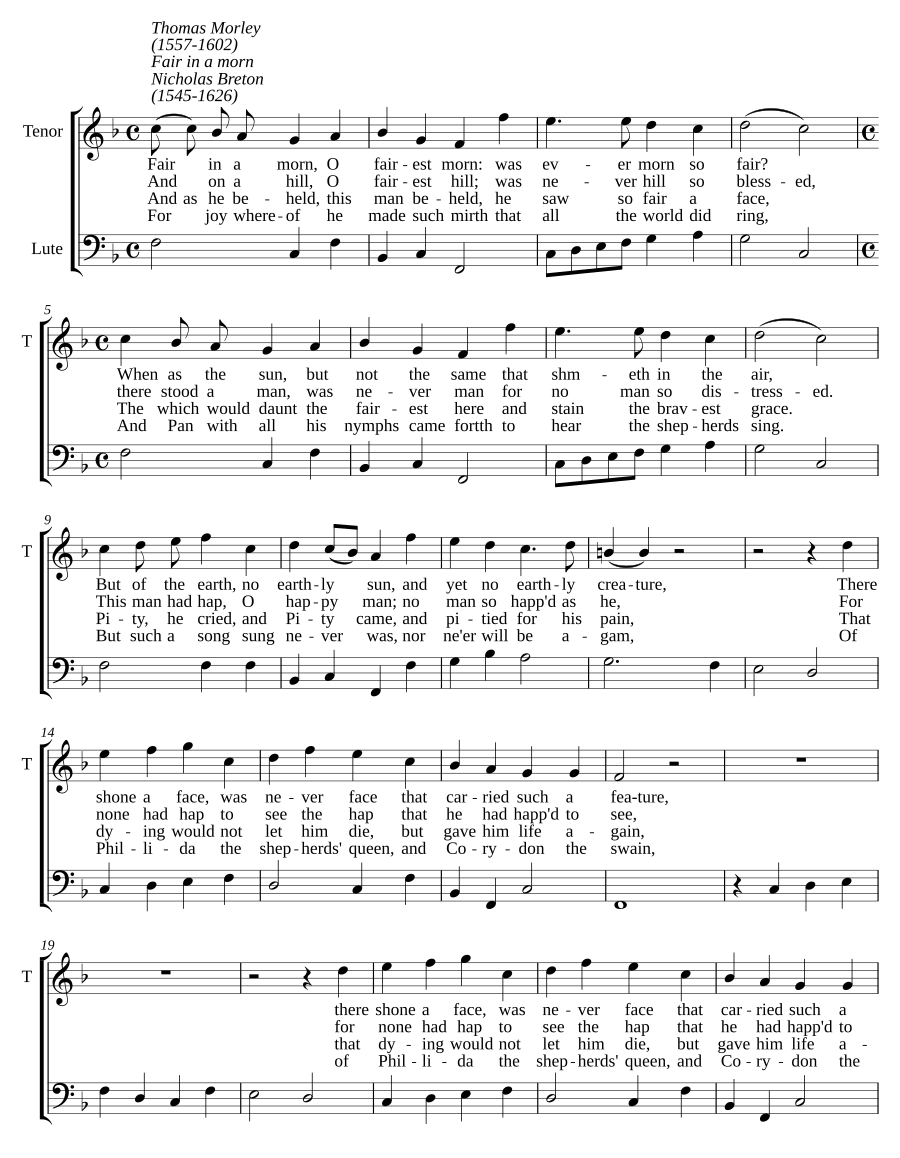 Thomas Morley (1557-1602)
Fair in a morn
Nicholas Breton (1545-1626)

Tenor
Lute

Fair in a morn, O fair-est morn: was ev-er morn so fair?
And on a hill, O fair-est hill; was ne-ver hill so bless-ed,
And as he be-held, this man be-held, he saw so fair a face,
For joy where-of he made such mirth that all the world did ring,

5
T
When as the sun, but not the same that shm-eth in the air,
there stood a man, was ne-ver man for no man so dis-tress-ed.
The which would daunt the fair-est here and stain the brav-est grace.
And Pan with all his nymphs came fortth to hear the shep-herds sing.

9
T
But of the earth, no earth-ly sun, and yet no earth-ly crea-ture, There
This man had hap, O hap-py man; no man so happ'd as he, For
Pi-ty, he cried, and Pi-ty came, and pi-tied for his pain, That
But such a song sung ne-ver was, nor ne'er will be a-gam, Of

14
T
shone a face, was ne-ver face that car-ried such a fea-ture,
none had hap to see the hap that he had happ'd to see,
dy-ing would not let him die, but gave him life a-gain,
Phil-li-da the shep-herds' queen, and Co-ry-don the swain,

19
T
there shone a face, was ne-ver face that car-ried such a
for none had hap to see the hap that he had happ'd to
that dy-ing would not let him die, but gave him life a-
of Phil-li-da the shep-herds' queen, and Co-ry-don the